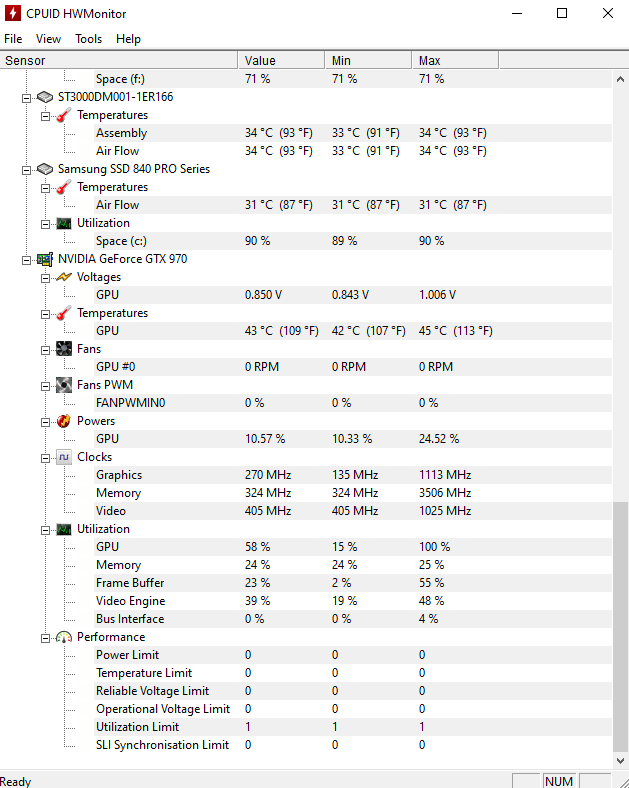 CPUID HWMonitor

File View Tools Help

| Sensor | Value | Min | Max |
|---|---|---|---|
| Space (f:) | 71 % | 71 % | 71 % |
| ST3000DM001-1ER166 | | | |
| Temperatures | | | |
| Assembly | 34 °C (93 °F) | 33 °C (91 °F) | 34 °C (93 °F) |
| Air Flow | 34 °C (93 °F) | 33 °C (91 °F) | 34 °C (93 °F) |
| Samsung SSD 840 PRO Series | | | |
| Temperatures | | | |
| Air Flow | 31 °C (87 °F) | 31 °C (87 °F) | 31 °C (87 °F) |
| Utilization | | | |
| Space (c:) | 90 % | 89 % | 90 % |
| NVIDIA GeForce GTX 970 | | | |
| Voltages | | | |
| GPU | 0.850 V | 0.843 V | 1.006 V |
| Temperatures | | | |
| GPU | 43 °C (109 °F) | 42 °C (107 °F) | 45 °C (113 °F) |
| Fans | | | |
| GPU #0 | 0 RPM | 0 RPM | 0 RPM |
| Fans PWM | | | |
| FANPWMIN0 | 0 % | 0 % | 0 % |
| Powers | | | |
| GPU | 10.57 % | 10.33 % | 24.52 % |
| Clocks | | | |
| Graphics | 270 MHz | 135 MHz | 1113 MHz |
| Memory | 324 MHz | 324 MHz | 3506 MHz |
| Video | 405 MHz | 405 MHz | 1025 MHz |
| Utilization | | | |
| GPU | 58 % | 15 % | 100 % |
| Memory | 24 % | 24 % | 25 % |
| Frame Buffer | 23 % | 2 % | 55 % |
| Video Engine | 39 % | 19 % | 48 % |
| Bus Interface | 0 % | 0 % | 4 % |
| Performance | | | |
| Power Limit | 0 | 0 | 0 |
| Temperature Limit | 0 | 0 | 0 |
| Reliable Voltage Limit | 0 | 0 | 0 |
| Operational Voltage Limit | 0 | 0 | 0 |
| Utilization Limit | 1 | 1 | 1 |
| SLI Synchronisation Limit | 0 | 0 | 0 |

Ready NUM